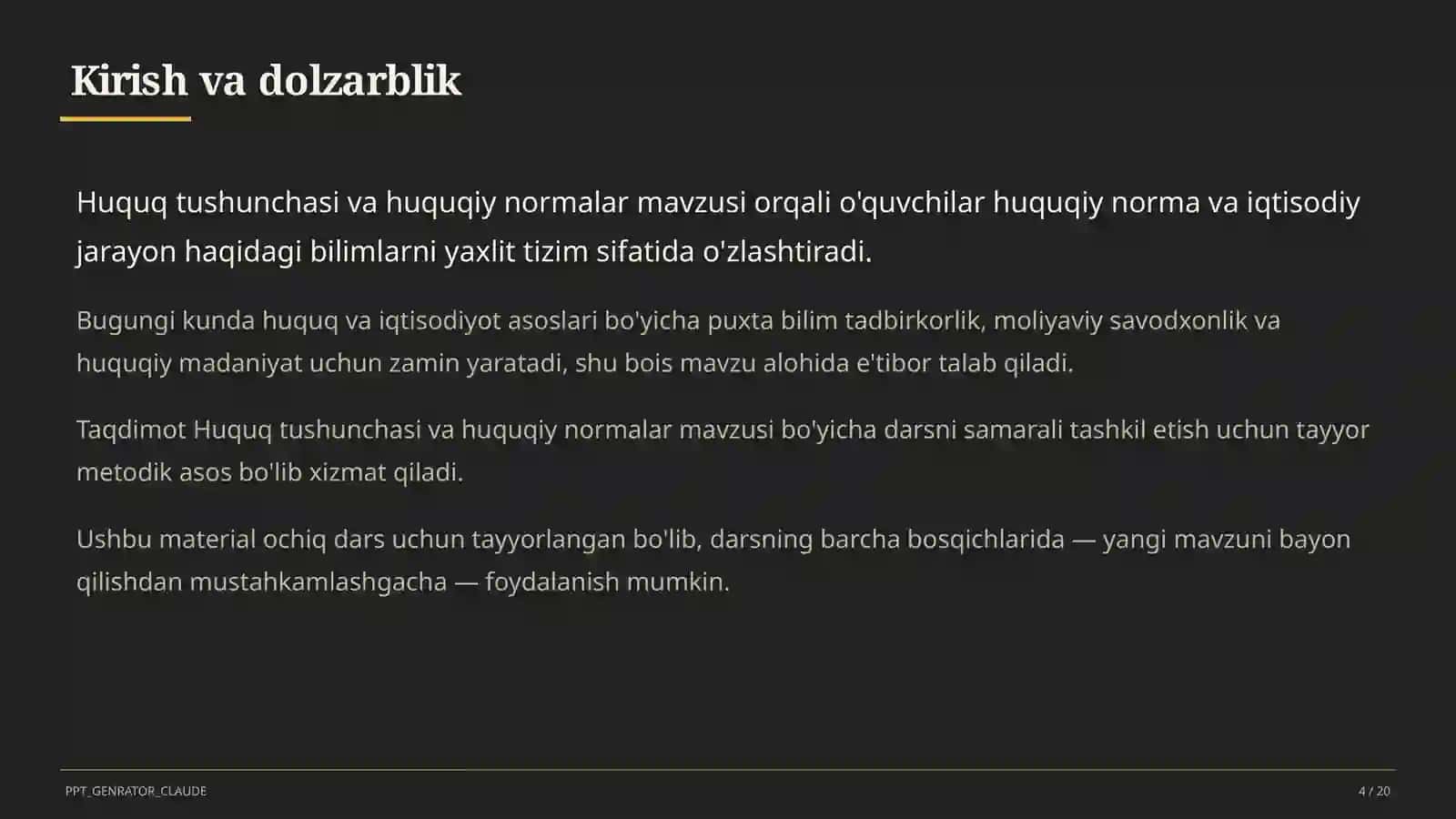 Kirish va dolzarblik

Huquq tushunchasi va huquqiy normalar mavzusi orqali o'quvchilar huquqiy norma va iqtisodiy jarayon haqidagi bilimlarni yaxlit tizim sifatida o'zlashtiradi.

Bugungi kunda huquq va iqtisodiyot asoslari bo'yicha puxta bilim tadbirkorlik, moliyaviy savodxonlik va huquqiy madaniyat uchun zamin yaratadi, shu bois mavzu alohida e'tibor talab qiladi.

Taqdimot Huquq tushunchasi va huquqiy normalar mavzusi bo'yicha darsni samarali tashkil etish uchun tayyor metodik asos bo'lib xizmat qiladi.

Ushbu material ochiq dars uchun tayyorlangan bo'lib, darsning barcha bosqichlarida — yangi mavzuni bayon qilishdan mustahkamlashgacha — foydalanish mumkin.

PPT_GENRATOR_CLAUDE

4 / 20